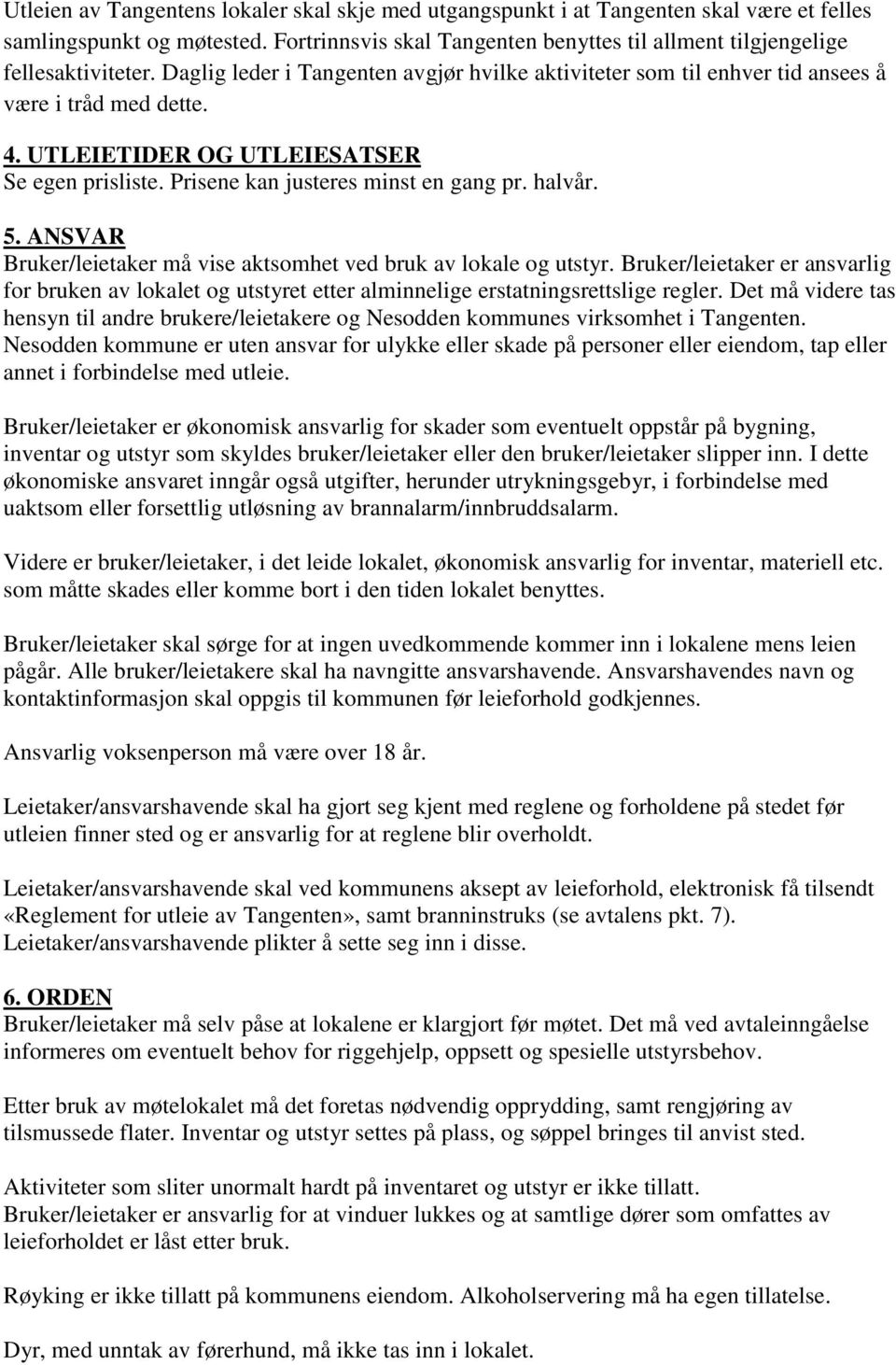 Utleien av Tangentens lokaler skal skje med utgangspunkt i at Tangenten skal være et felles samlingspunkt og møtested. Fortrinnsvis skal Tangenten benyttes til allment tilgjengelige fellesaktiviteter. Daglig leder i Tangenten avgjør hvilke aktiviteter som til enhver tid ansees å være i tråd med dette.

4. UTLEIETIDER OG UTLEIESATSER
Se egen prisliste. Prisene kan justeres minst en gang pr. halvår.

5. ANSVAR
Bruker/leietaker må vise aktsomhet ved bruk av lokale og utstyr. Bruker/leietaker er ansvarlig for bruken av lokalet og utstyret etter alminnelige erstatningsrettslige regler. Det må videre tas hensyn til andre brukere/leietakere og Nesodden kommunes virksomhet i Tangenten. Nesodden kommune er uten ansvar for ulykke eller skade på personer eller eiendom, tap eller annet i forbindelse med utleie.

Bruker/leietaker er økonomisk ansvarlig for skader som eventuelt oppstår på bygning, inventar og utstyr som skyldes bruker/leietaker eller den bruker/leietaker slipper inn. I dette økonomiske ansvaret inngår også utgifter, herunder utrykningsgebyr, i forbindelse med uaktsom eller forsettlig utløsning av brannalarm/innbruddsalarm.

Videre er bruker/leietaker, i det leide lokalet, økonomisk ansvarlig for inventar, materiell etc. som måtte skades eller komme bort i den tiden lokalet benyttes.

Bruker/leietaker skal sørge for at ingen uvedkommende kommer inn i lokalene mens leien pågår. Alle bruker/leietakere skal ha navngitte ansvarshavende. Ansvarshavendes navn og kontaktinformasjon skal oppgis til kommunen før leieforhold godkjennes.

Ansvarlig voksenperson må være over 18 år.

Leietaker/ansvarshavende skal ha gjort seg kjent med reglene og forholdene på stedet før utleien finner sted og er ansvarlig for at reglene blir overholdt.

Leietaker/ansvarshavende skal ved kommunens aksept av leieforhold, elektronisk få tilsendt «Reglement for utleie av Tangenten», samt branninstruks (se avtalens pkt. 7). Leietaker/ansvarshavende plikter å sette seg inn i disse.

6. ORDEN
Bruker/leietaker må selv påse at lokalene er klargjort før møtet. Det må ved avtaleinngåelse informeres om eventuelt behov for riggehjelp, oppsett og spesielle utstyrsbehov.

Etter bruk av møtelokalet må det foretas nødvendig opprydding, samt rengjøring av tilsmussede flater. Inventar og utstyr settes på plass, og søppel bringes til anvist sted.

Aktiviteter som sliter unormalt hardt på inventaret og utstyr er ikke tillatt. Bruker/leietaker er ansvarlig for at vinduer lukkes og at samtlige dører som omfattes av leieforholdet er låst etter bruk.

Røyking er ikke tillatt på kommunens eiendom. Alkoholservering må ha egen tillatelse.

Dyr, med unntak av førerhund, må ikke tas inn i lokalet.